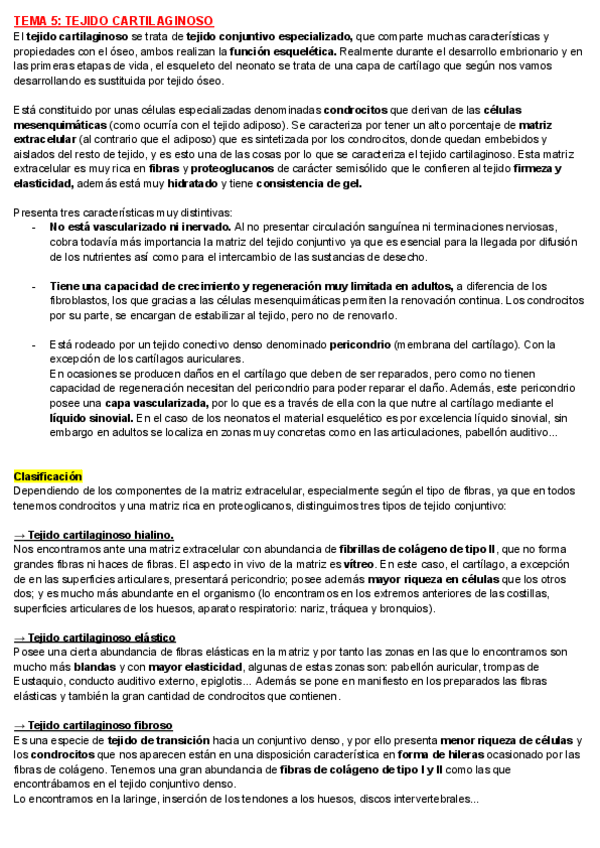 TEMA 5: TEJIDO CARTILAGINOSO
El tejido cartilaginoso se trata de tejido conjuntivo especializado, que comparte muchas características y propiedades con el óseo, ambos realizan la función esquelética. Realmente durante el desarrollo embrionario y en las primeras etapas de vida, el esqueleto del neonato se trata de una capa de cartílago que según nos vamos desarrollando es sustituida por tejido óseo.

Está constituido por unas células especializadas denominadas condrocitos que derivan de las células mesenquimáticas (como ocurría con el tejido adiposo). Se caracteriza por tener un alto porcentaje de matriz extracelular (al contrario que el adiposo) que es sintetizada por los condrocitos, donde quedan embebidos y aislados del resto de tejido, y es esto una de las cosas por lo que se caracteriza el tejido cartilaginoso. Esta matriz extracelular es muy rica en fibras y proteoglucanos de carácter semisólido que le confieren al tejido firmeza y elasticidad, además está muy hidratado y tiene consistencia de gel.

Presenta tres características muy distintivas:
- No está vascularizado ni inervado. Al no presentar circulación sanguínea ni terminaciones nerviosas, cobra todavía más importancia la matriz del tejido conjuntivo ya que es esencial para la llegada por difusión de los nutrientes así como para el intercambio de las sustancias de desecho.

- Tiene una capacidad de crecimiento y regeneración muy limitada en adultos, a diferencia de los fibroblastos, los que gracias a las células mesenquimáticas permiten la renovación continua. Los condrocitos por su parte, se encargan de estabilizar al tejido, pero no de renovarlo.

- Está rodeado por un tejido conectivo denso denominado pericondrio (membrana del cartílago). Con la excepción de los cartílagos auriculares.
En ocasiones se producen daños en el cartílago que deben de ser reparados, pero como no tienen capacidad de regeneración necesitan del pericondrio para poder reparar el daño. Además, este pericondrio posee una capa vascularizada, por lo que es a través de ella con la que nutre al cartílago mediante el líquido sinovial. En el caso de los neonatos el material esquelético es por excelencia líquido sinovial, sin embargo en adultos se localiza en zonas muy concretas como en las articulaciones, pabellón auditivo...

Clasificación
Dependiendo de los componentes de la matriz extracelular, especialmente según el tipo de fibras, ya que en todos tenemos condrocitos y una matriz rica en proteoglicanos, distinguimos tres tipos de tejido conjuntivo:

→ Tejido cartilaginoso hialino.
Nos encontramos ante una matriz extracelular con abundancia de fibrillas de colágeno de tipo II, que no forma grandes fibras ni haces de fibras. El aspecto in vivo de la matriz es vítreo. En este caso, el cartílago, a excepción de en las superficies articulares, presentará pericondrio; posee además mayor riqueza en células que los otros dos; y es mucho más abundante en el organismo (lo encontramos en los extremos anteriores de las costillas, superficies articulares de los huesos, aparato respiratorio: nariz, tráquea y bronquios).

→ Tejido cartilaginoso elástico
Posee una cierta abundancia de fibras elásticas en la matriz y por tanto las zonas en las que lo encontramos son mucho más blandas y con mayor elasticidad, algunas de estas zonas son: pabellón auricular, trompas de Eustaquio, conducto auditivo externo, epiglotis... Además se pone en manifiesto en los preparados las fibras elásticas y también la gran cantidad de condrocitos que contienen.

→ Tejido cartilaginoso fibroso
Es una especie de tejido de transición hacia un conjuntivo denso, y por ello presenta menor riqueza de células y los condrocitos que nos aparecen están en una disposición característica en forma de hileras ocasionado por las fibras de colágeno. Tenemos una gran abundancia de fibras de colágeno de tipo I y II como las que encontrábamos en el tejido conjuntivo denso.
Lo encontramos en la laringe, inserción de los tendones a los huesos, discos intervertebrales...